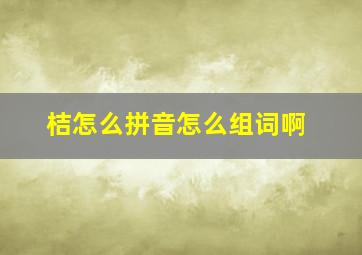 桔怎么拼音怎么组词啊